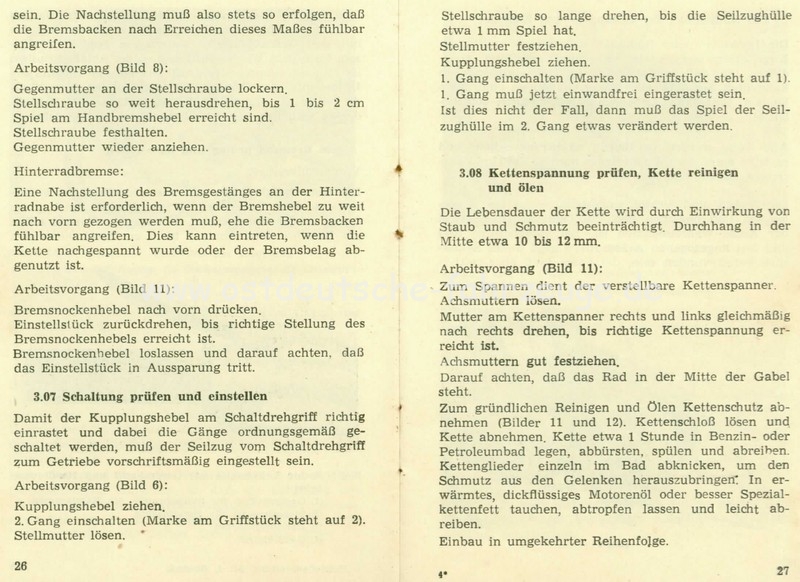 sein. Die Nachstellung muß also stets so erfolgen, daß die Bremsbacken nach Erreichen dieses Maßes fühlbar angreifen.

Arbeitsvorgang (Bild 8):

Gegenmutter an der Stellschraube lockern.
Stellschraube so weit herausdrehen, bis 1 bis 2 cm Spiel am Handbremshebel erreicht sind.
Stellschraube festhalten.
Gegenmutter wieder anziehen.

Hinterradbremse:

Eine Nachstellung des Bremsgestänges an der Hinterradnabe ist erforderlich, wenn der Bremshebel zu weit nach vorn gezogen werden muß, ehe die Bremsbacken fühlbar angreifen. Dies kann eintreten, wenn die Kette nachgespannt wurde oder der Bremsbelag abgenutzt ist.

Arbeitsvorgang (Bild 11):

Bremsnockenhebel nach vorn drücken.
Einstellstück zurückdrehen, bis richtige Stellung des Bremsnockenhebels erreicht ist.
Bremsnockenhebel loslassen und darauf achten, daß das Einstellstück in Aussparung tritt.

3.07 Schaltung prüfen und einstellen

Damit der Kupplungshebel am Schaltdrehgriff richtig einrastet und dabei die Gänge ordnungsgemäß geschaltet werden, muß der Seilzug vom Schaltdrehgriff zum Getriebe vorschriftsmäßig eingestellt sein.

Arbeitsvorgang (Bild 6):

Kupplungshebel ziehen.
2. Gang einschalten (Marke am Griffstück steht auf 2).
Stellmutter lösen.

26

Stellschraube so lange drehen, bis die Seilzughülle etwa 1 mm Spiel hat.
Stellmutter festziehen.
Kupplungshebel ziehen.
1. Gang einschalten (Marke am Griffstück steht auf 1).
1. Gang muß jetzt einwandfrei eingerastet sein.
Ist dies nicht der Fall, dann muß das Spiel der Seilzughülle im 2. Gang etwas verändert werden.

3.08 Kettenspannung prüfen, Kette reinigen und ölen

Die Lebensdauer der Kette wird durch Einwirkung von Staub und Schmutz beeinträchtigt. Durchhang in der Mitte etwa 10 bis 12 mm.

Arbeitsvorgang (Bild 11):

Zum Spannen dient der verstellbare Kettenspanner.
Achsmuttern lösen.
Mutter am Kettenspanner rechts und links gleichmäßig nach rechts drehen, bis richtige Kettenspannung erreicht ist.
Achsmuttern gut festziehen.
Darauf achten, daß das Rad in der Mitte der Gabel steht.
Zum gründlichen Reinigen und Ölen Kettenschutz abnehmen (Bilder 11 und 12). Kettenschloß lösen und Kette abnehmen. Kette etwa 1 Stunde in Benzin- oder Petroleumbad legen, abbürsten, spülen und abreiben. Kettenglieder einzeln im Bad abknicken, um den Schmutz aus den Gelenken herauszubringen. In erwärmtes, dickflüssiges Motorenöl oder besser Spezialkettenfett tauchen, abtropfen lassen und leicht abreiben.
Einbau in umgekehrter Reihenfolge.

4*

27